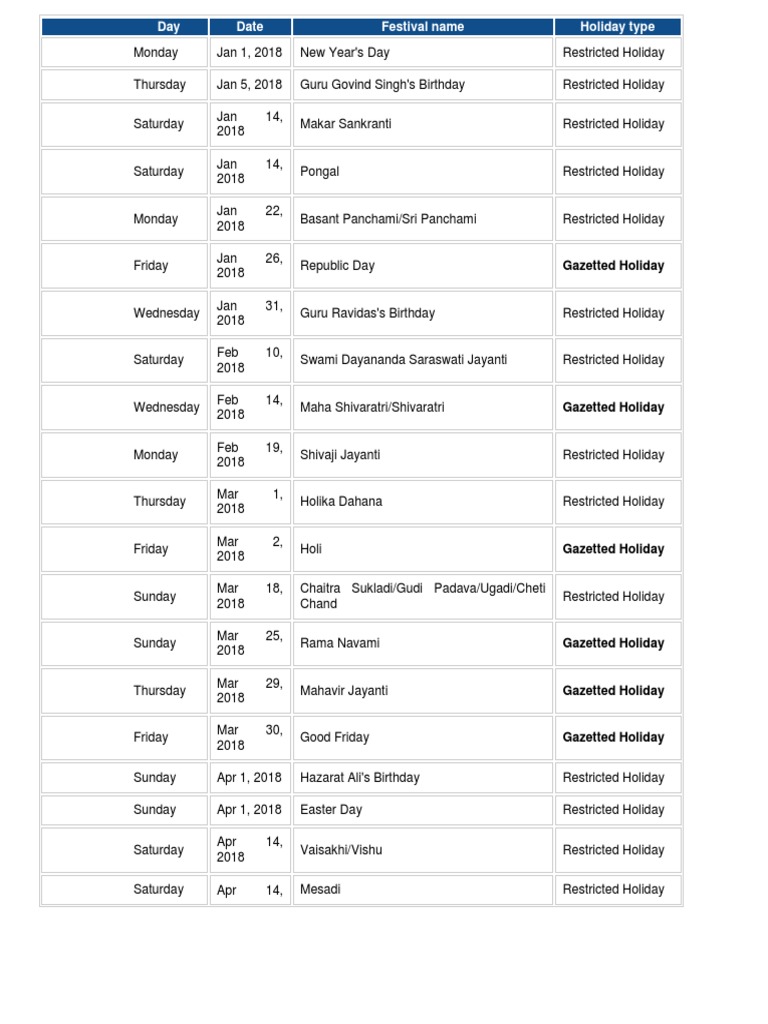 | Day | Date | Festival name | Holiday type |
|---|---|---|---|
| Monday | Jan 1, 2018 | New Year's Day | Restricted Holiday |
| Thursday | Jan 5, 2018 | Guru Govind Singh's Birthday | Restricted Holiday |
| Saturday | Jan 14, 2018 | Makar Sankranti | Restricted Holiday |
| Saturday | Jan 14, 2018 | Pongal | Restricted Holiday |
| Monday | Jan 22, 2018 | Basant Panchami/Sri Panchami | Restricted Holiday |
| Friday | Jan 26, 2018 | Republic Day | **Gazetted Holiday** |
| Wednesday | Jan 31, 2018 | Guru Ravidas's Birthday | Restricted Holiday |
| Saturday | Feb 10, 2018 | Swami Dayananda Saraswati Jayanti | Restricted Holiday |
| Wednesday | Feb 14, 2018 | Maha Shivaratri/Shivaratri | **Gazetted Holiday** |
| Monday | Feb 19, 2018 | Shivaji Jayanti | Restricted Holiday |
| Thursday | Mar 1, 2018 | Holika Dahana | Restricted Holiday |
| Friday | Mar 2, 2018 | Holi | **Gazetted Holiday** |
| Sunday | Mar 18, 2018 | Chaitra Sukladi/Gudi Padava/Ugadi/Cheti Chand | Restricted Holiday |
| Sunday | Mar 25, 2018 | Rama Navami | **Gazetted Holiday** |
| Thursday | Mar 29, 2018 | Mahavir Jayanti | **Gazetted Holiday** |
| Friday | Mar 30, 2018 | Good Friday | **Gazetted Holiday** |
| Sunday | Apr 1, 2018 | Hazarat Ali's Birthday | Restricted Holiday |
| Sunday | Apr 1, 2018 | Easter Day | Restricted Holiday |
| Saturday | Apr 14, 2018 | Vaisakhi/Vishu | Restricted Holiday |
| Saturday | Apr 14, | Mesadi | Restricted Holiday |